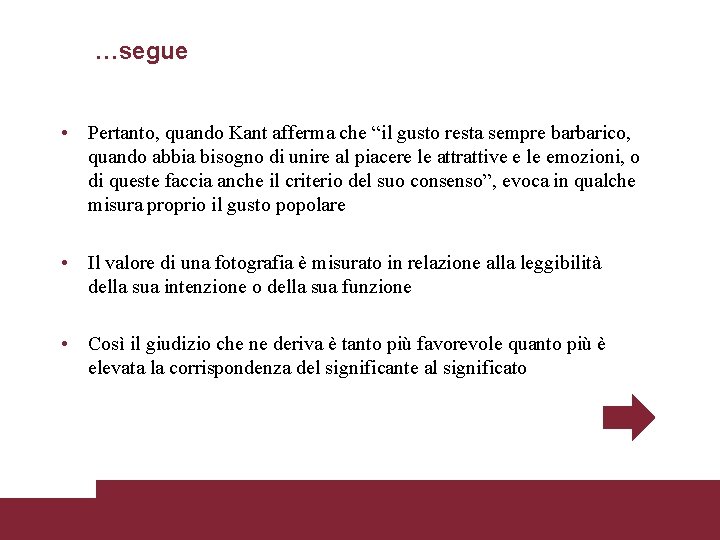 …segue

• Pertanto, quando Kant afferma che “il gusto resta sempre barbarico, quando abbia bisogno di unire al piacere le attrattive e le emozioni, o di queste faccia anche il criterio del suo consenso”, evoca in qualche misura proprio il gusto popolare

• Il valore di una fotografia è misurato in relazione alla leggibilità della sua intenzione o della sua funzione

• Così il giudizio che ne deriva è tanto più favorevole quanto più è elevata la corrispondenza del significante al significato